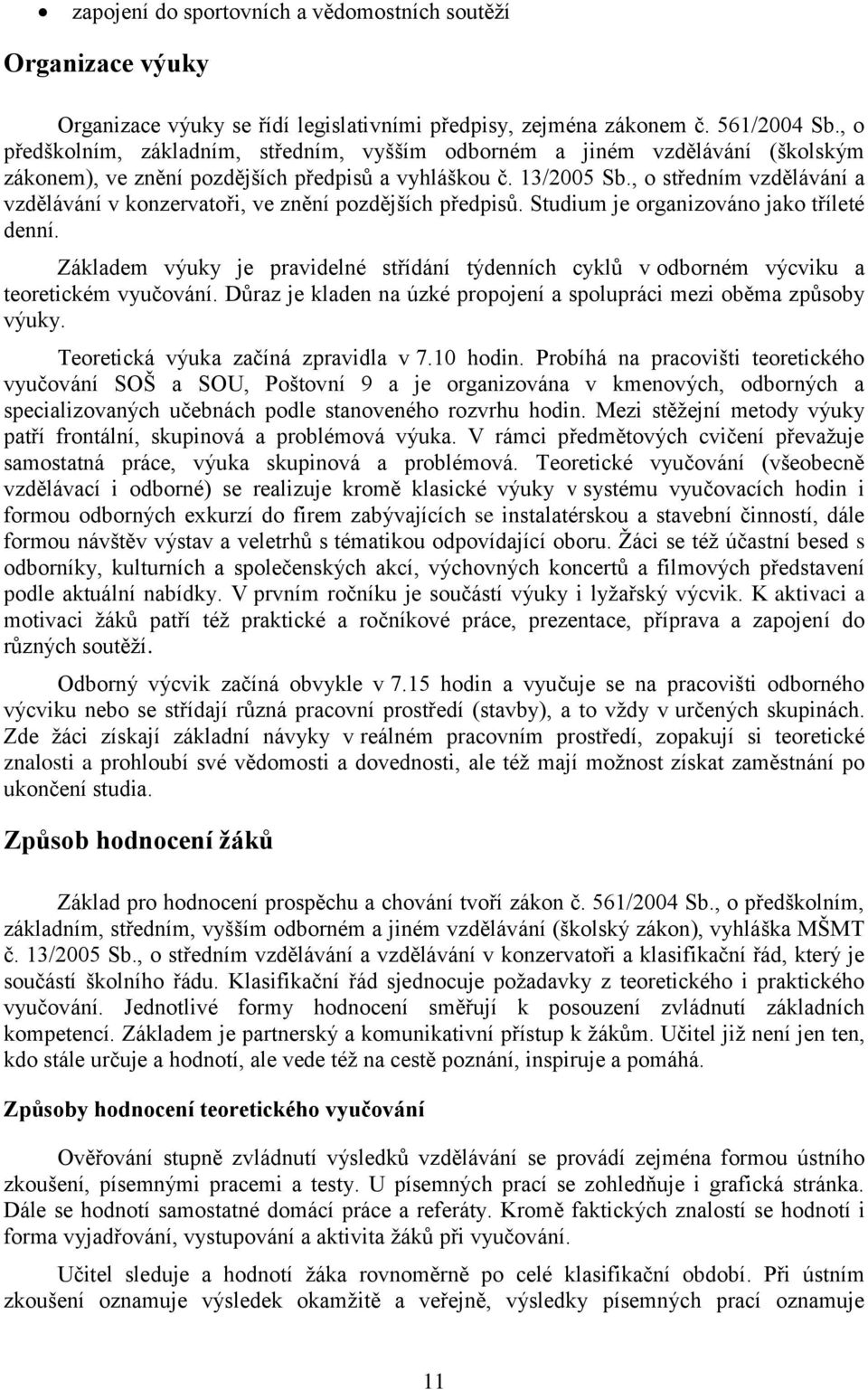 • zapojení do sportovních a vědomostních soutěží

Organizace výuky

Organizace výuky se řídí legislativními předpisy, zejména zákonem č. 561/2004 Sb., o předškolním, základním, středním, vyšším odborném a jiném vzdělávání (školským zákonem), ve znění pozdějších předpisů a vyhláškou č. 13/2005 Sb., o středním vzdělávání a vzdělávání v konzervatoři, ve znění pozdějších předpisů. Studium je organizováno jako tříleté denní.

Základem výuky je pravidelné střídání týdenních cyklů v odborném výcviku a teoretickém vyučování. Důraz je kladen na úzké propojení a spolupráci mezi oběma způsoby výuky.

Teoretická výuka začíná zpravidla v 7.10 hodin. Probíhá na pracovišti teoretického vyučování SOŠ a SOU, Poštovní 9 a je organizována v kmenových, odborných a specializovaných učebnách podle stanoveného rozvrhu hodin. Mezi stěžejní metody výuky patří frontální, skupinová a problémová výuka. V rámci předmětových cvičení převažuje samostatná práce, výuka skupinová a problémová. Teoretické vyučování (všeobecně vzdělávací i odborné) se realizuje kromě klasické výuky v systému vyučovacích hodin i formou odborných exkurzí do firem zabývajících se instalatérskou a stavební činností, dále formou návštěv výstav a veletrhů s tématikou odpovídající oboru. Žáci se též účastní besed s odborníky, kulturních a společenských akcí, výchovných koncertů a filmových představení podle aktuální nabídky. V prvním ročníku je součástí výuky i lyžařský výcvik. K aktivaci a motivaci žáků patří též praktické a ročníkové práce, prezentace, příprava a zapojení do různých soutěží.

Odborný výcvik začíná obvykle v 7.15 hodin a vyučuje se na pracovišti odborného výcviku nebo se střídají různá pracovní prostředí (stavby), a to vždy v určených skupinách. Zde žáci získají základní návyky v reálném pracovním prostředí, zopakují si teoretické znalosti a prohloubí své vědomosti a dovednosti, ale též mají možnost získat zaměstnání po ukončení studia.

Způsob hodnocení žáků

Základ pro hodnocení prospěchu a chování tvoří zákon č. 561/2004 Sb., o předškolním, základním, středním, vyšším odborném a jiném vzdělávání (školský zákon), vyhláška MŠMT č. 13/2005 Sb., o středním vzdělávání a vzdělávání v konzervatoři a klasifikační řád, který je součástí školního řádu. Klasifikační řád sjednocuje požadavky z teoretického i praktického vyučování. Jednotlivé formy hodnocení směřují k posouzení zvládnutí základních kompetencí. Základem je partnerský a komunikativní přístup k žákům. Učitel již není jen ten, kdo stále určuje a hodnotí, ale vede též na cestě poznání, inspiruje a pomáhá.

Způsoby hodnocení teoretického vyučování

Ověřování stupně zvládnutí výsledků vzdělávání se provádí zejména formou ústního zkoušení, písemnými pracemi a testy. U písemných prací se zohledňuje i grafická stránka. Dále se hodnotí samostatné domácí práce a referáty. Kromě faktických znalostí se hodnotí i forma vyjadřování, vystupování a aktivita žáků při vyučování.

Učitel sleduje a hodnotí žáka rovnoměrně po celé klasifikační období. Při ústním zkoušení oznamuje výsledek okamžitě a veřejně, výsledky písemných prací oznamuje

11